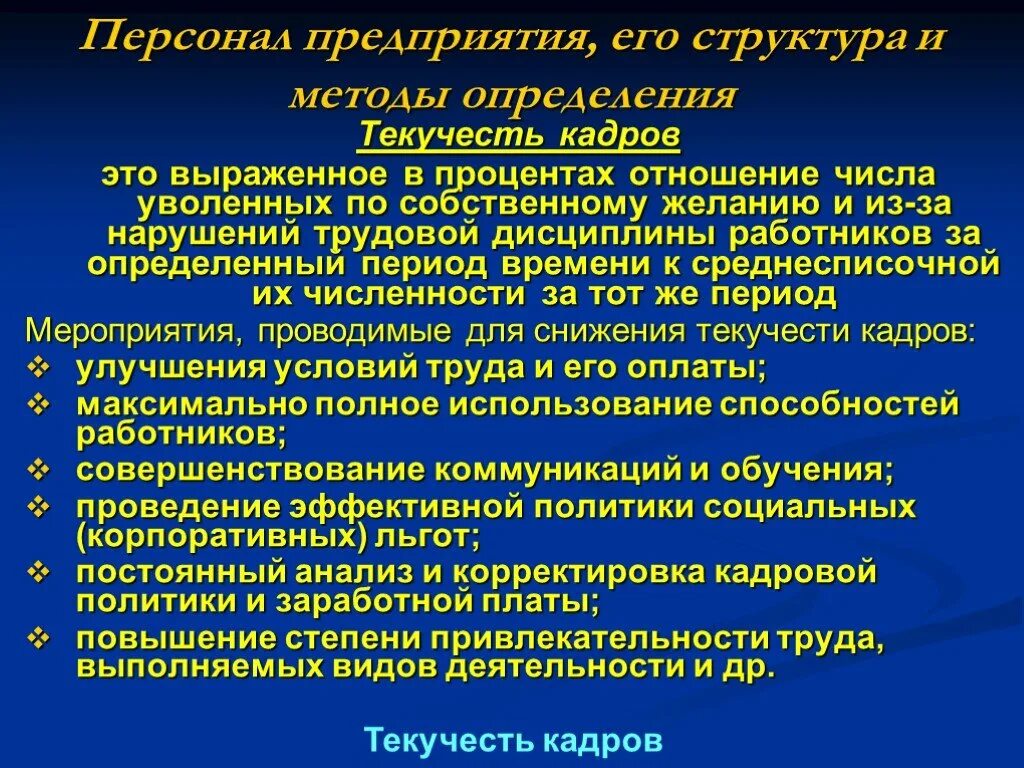 Персонал предприятия, его структура и методы определения

Текучесть кадров

это выраженное в процентах отношение числа уволенных по собственному желанию и из-за нарушений трудовой дисциплины работников за определенный период времени к среднесписочной их численности за тот же период

Мероприятия, проводимые для снижения текучести кадров:

❖ улучшения условий труда и его оплаты;
❖ максимально полное использование способностей работников;
❖ совершенствование коммуникаций и обучения;
❖ проведение эффективной политики социальных (корпоративных) льгот;
❖ постоянный анализ и корректировка кадровой политики и заработной платы;
❖ повышение степени привлекательности труда, выполняемых видов деятельности и др.

Текучесть кадров